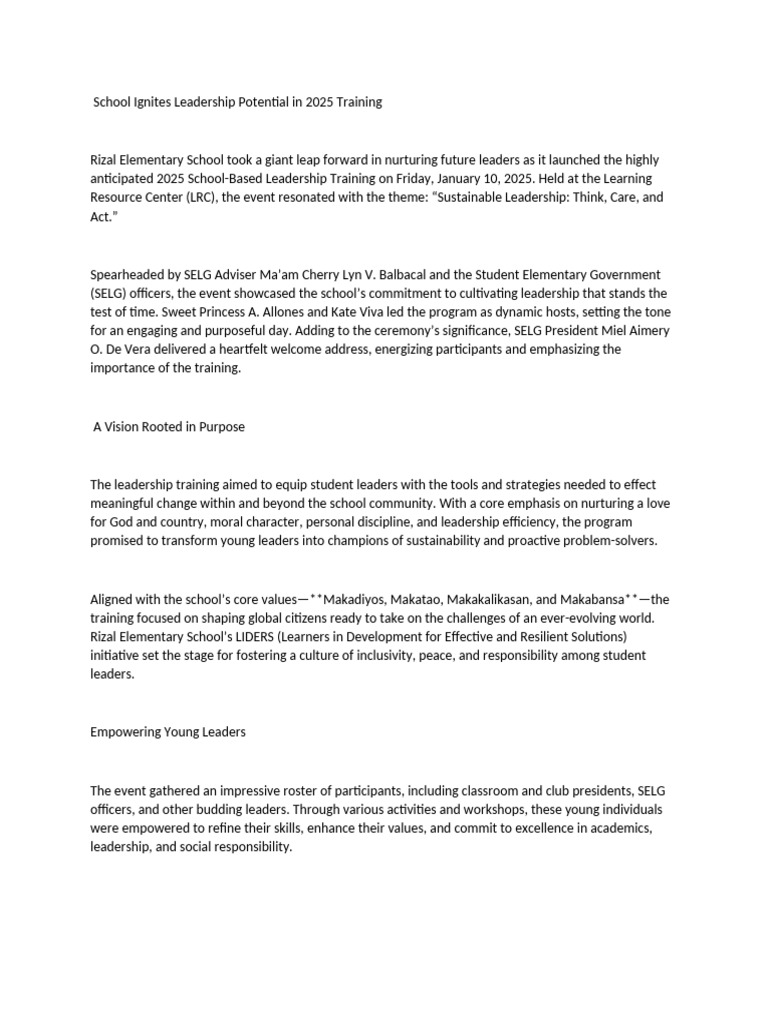 School Ignites Leadership Potential in 2025 Training

Rizal Elementary School took a giant leap forward in nurturing future leaders as it launched the highly anticipated 2025 School-Based Leadership Training on Friday, January 10, 2025. Held at the Learning Resource Center (LRC), the event resonated with the theme: “Sustainable Leadership: Think, Care, and Act.”

Spearheaded by SELG Adviser Ma’am Cherry Lyn V. Balbacal and the Student Elementary Government (SELG) officers, the event showcased the school’s commitment to cultivating leadership that stands the test of time. Sweet Princess A. Allones and Kate Viva led the program as dynamic hosts, setting the tone for an engaging and purposeful day. Adding to the ceremony’s significance, SELG President Miel Aimery O. De Vera delivered a heartfelt welcome address, energizing participants and emphasizing the importance of the training.

A Vision Rooted in Purpose

The leadership training aimed to equip student leaders with the tools and strategies needed to effect meaningful change within and beyond the school community. With a core emphasis on nurturing a love for God and country, moral character, personal discipline, and leadership efficiency, the program promised to transform young leaders into champions of sustainability and proactive problem-solvers.

Aligned with the school’s core values—**Makadiyos, Makatao, Makakalikasan, and Makabansa**—the training focused on shaping global citizens ready to take on the challenges of an ever-evolving world. Rizal Elementary School’s LIDERS (Learners in Development for Effective and Resilient Solutions) initiative set the stage for fostering a culture of inclusivity, peace, and responsibility among student leaders.

Empowering Young Leaders

The event gathered an impressive roster of participants, including classroom and club presidents, SELG officers, and other budding leaders. Through various activities and workshops, these young individuals were empowered to refine their skills, enhance their values, and commit to excellence in academics, leadership, and social responsibility.